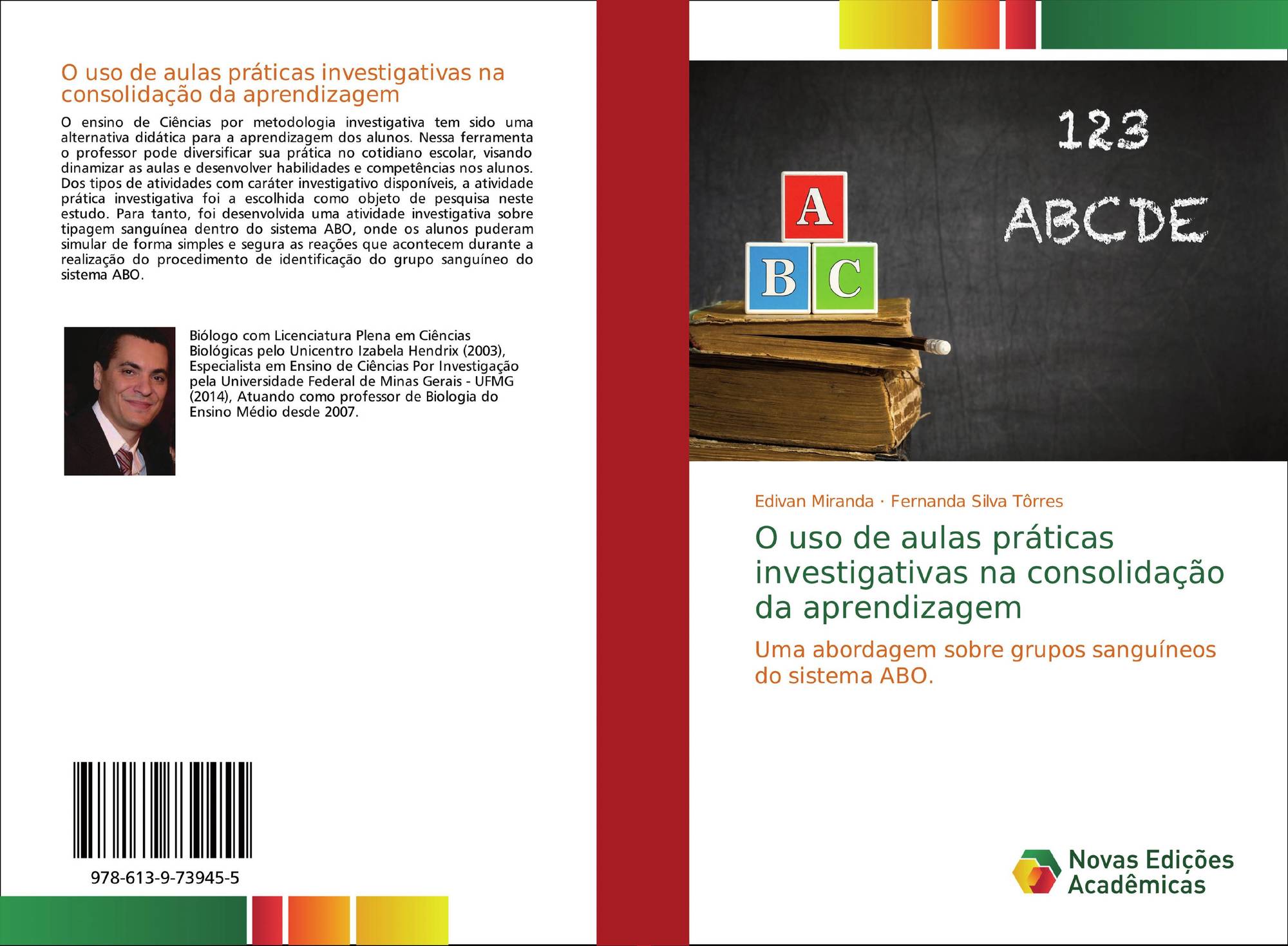 O uso de aulas práticas investigativas na consolidação da aprendizagem

O ensino de Ciências por metodologia investigativa tem sido uma alternativa didática para a aprendizagem dos alunos. Nessa ferramenta o professor pode diversificar sua prática no cotidiano escolar, visando dinamizar as aulas e desenvolver habilidades e competências nos alunos. Dos tipos de atividades com caráter investigativo disponíveis, a atividade prática investigativa foi a escolhida como objeto de pesquisa neste estudo. Para tanto, foi desenvolvida uma atividade investigativa sobre tipagem sanguínea dentro do sistema ABO, onde os alunos puderam simular de forma simples e segura as reações que acontecem durante a realização do procedimento de identificação do grupo sanguíneo do sistema ABO.

Biólogo com Licenciatura Plena em Ciências Biológicas pelo Unicentro Izabela Hendrix (2003), Especialista em Ensino de Ciências Por Investigação pela Universidade Federal de Minas Gerais - UFMG (2014), Atuando como professor de Biologia do Ensino Médio desde 2007.

978-613-9-73945-5

123
ABCDE
A
B
C

Edivan Miranda · Fernanda Silva Tôrres

O uso de aulas práticas investigativas na consolidação da aprendizagem

Uma abordagem sobre grupos sanguíneos do sistema ABO.

Novas Edições Acadêmicas